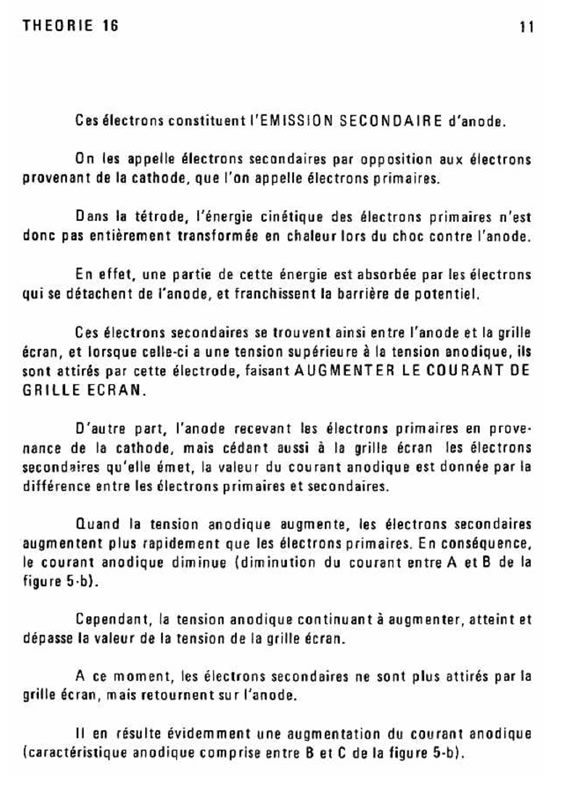 THEORIE 16

11

Ces électrons constituent l'EMISSION SECONDAIRE d'anode.

On les appelle électrons secondaires par opposition aux électrons provenant de la cathode, que l'on appelle électrons primaires.

Dans la tétrode, l'énergie cinétique des électrons primaires n'est donc pas entièrement transformée en chaleur lors du choc contre l'anode.

En effet, une partie de cette énergie est absorbée par les électrons qui se détachent de l'anode, et franchissent la barrière de potentiel.

Ces électrons secondaires se trouvent ainsi entre l'anode et la grille écran, et lorsque celle-ci a une tension supérieure à la tension anodique, ils sont attirés par cette électrode, faisant AUGMENTER LE COURANT DE GRILLE ECRAN.

D'autre part, l'anode recevant les électrons primaires en provenance de la cathode, mais cédant aussi à la grille écran les électrons secondaires qu'elle émet, la valeur du courant anodique est donnée par la différence entre les électrons primaires et secondaires.

Quand la tension anodique augmente, les électrons secondaires augmentent plus rapidement que les électrons primaires. En conséquence, le courant anodique diminue (diminution du courant entre A et B de la figure 5-b).

Cependant, la tension anodique continuant à augmenter, atteint et dépasse la valeur de la tension de la grille écran.

A ce moment, les électrons secondaires ne sont plus attirés par la grille écran, mais retournent sur l'anode.

Il en résulte évidemment une augmentation du courant anodique (caractéristique anodique comprise entre B et C de la figure 5-b).